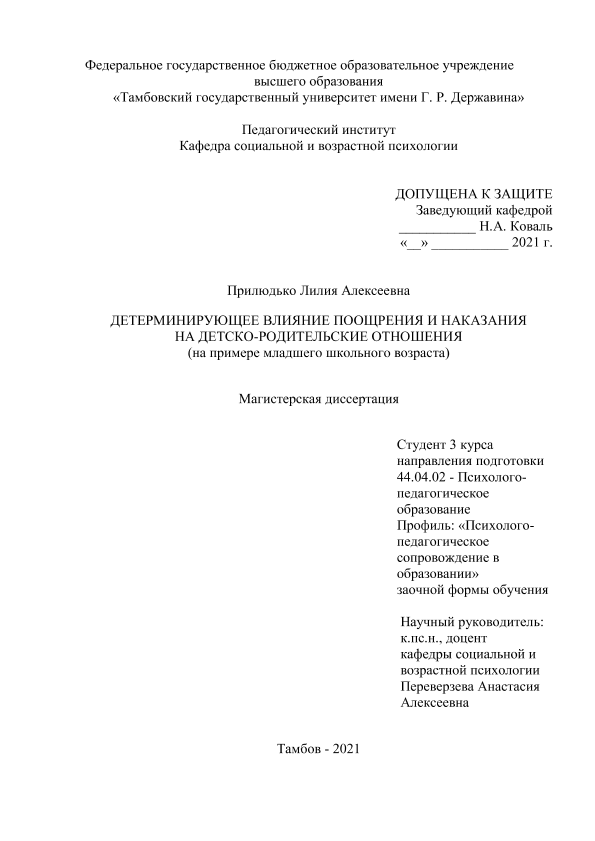 Федеральное государственное бюджетное образовательное учреждение высшего образования
«Тамбовский государственный университет имени Г. Р. Державина»

Педагогический институт
Кафедра социальной и возрастной психологии

ДОПУЩЕНА К ЗАЩИТЕ
Заведующий кафедрой
___________ Н.А. Коваль
«__» ___________ 2021 г.

Прилюдько Лилия Алексеевна

ДЕТЕРМИНИРУЮЩЕЕ ВЛИЯНИЕ ПООЩРЕНИЯ И НАКАЗАНИЯ НА ДЕТСКО-РОДИТЕЛЬСКИЕ ОТНОШЕНИЯ
(на примере младшего школьного возраста)

Магистерская диссертация

Студент 3 курса
направления подготовки 44.04.02 - Психолого-педагогическое образование
Профиль: «Психолого-педагогическое сопровождение в образовании»
заочной формы обучения

Научный руководитель:
к.пс.н., доцент
кафедры социальной и возрастной психологии
Переверзева Анастасия Алексеевна

Тамбов - 2021